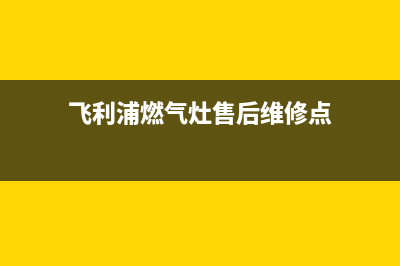 飞利浦燃气灶售后维修点